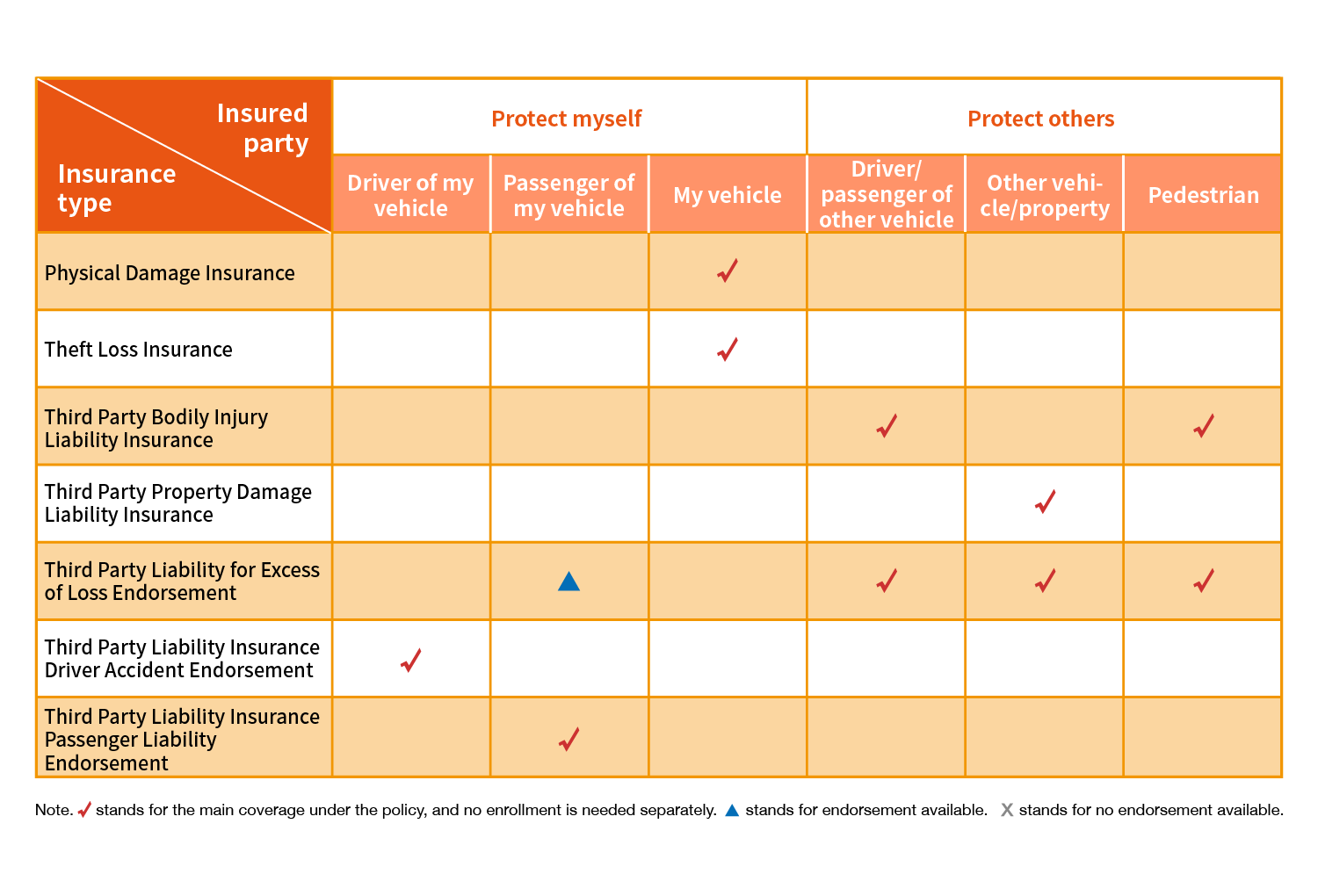 | Insured party / Insurance type | Protect myself | | | Protect others | | |
|---|---|---|---|---|---|---|
| | Driver of my vehicle | Passenger of my vehicle | My vehicle | Driver/ passenger of other vehicle | Other vehicle/property | Pedestrian |
| Physical Damage Insurance | | | ✓ | | | |
| Theft Loss Insurance | | | ✓ | | | |
| Third Party Bodily Injury Liability Insurance | | | | ✓ | | ✓ |
| Third Party Property Damage Liability Insurance | | | | | ✓ | |
| Third Party Liability for Excess of Loss Endorsement | | ▲ | | ✓ | ✓ | ✓ |
| Third Party Liability Insurance Driver Accident Endorsement | ✓ | | | | | |
| Third Party Liability Insurance Passenger Liability Endorsement | | ✓ | | | | |

Note. ✓ stands for the main coverage under the policy, and no enrollment is needed separately. ▲ stands for endorsement available. X stands for no endorsement available.